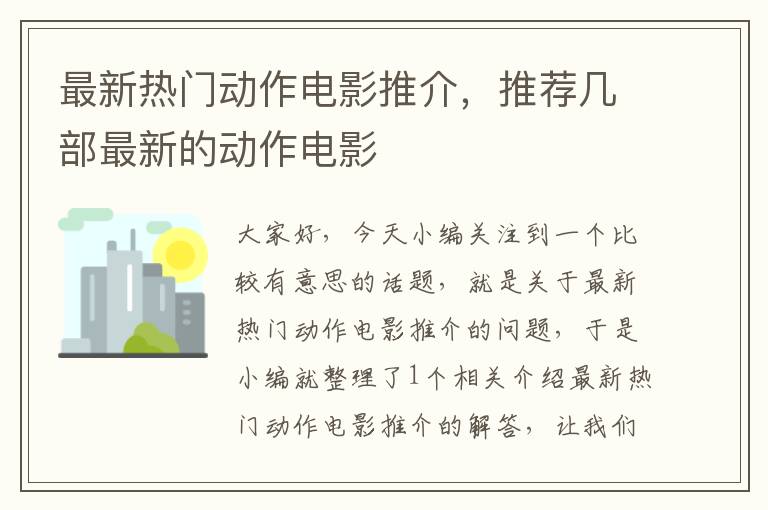 最新热门动作电影推介，推荐几部最新的动作电影

大家好，今天小编关注到一个比较有意思的话题，就是关于最新热门动作电影推介的问题，于是小编就整理了1个相关介绍最新热门动作电影推介的解答，让我们